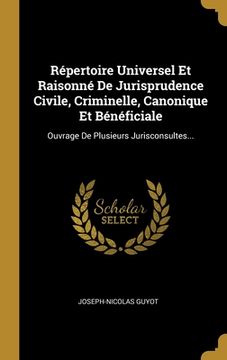 Répertoire Universel Et Raisonné De Jurisprudence Civile, Criminelle, Canonique Et Bénéficiale

Ouvrage De Plusieurs Jurisconsultes...

Scholar SELECT

JOSEPH-NICOLAS GUYOT